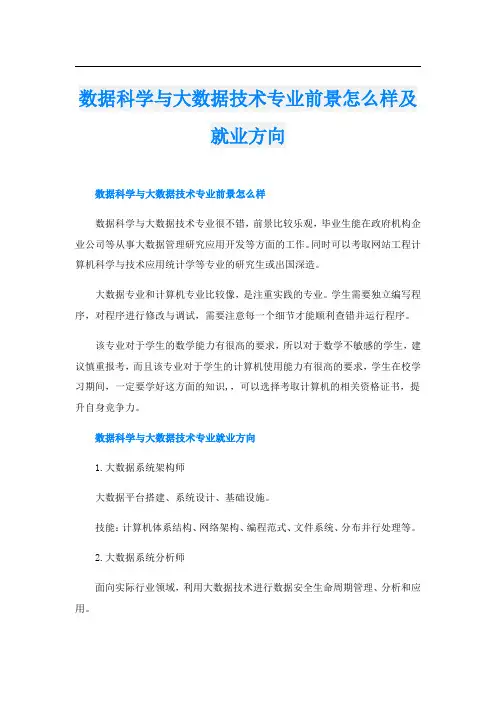 数据科学与大数据技术专业前景怎么样及就业方向

数据科学与大数据技术专业前景怎么样

数据科学与大数据技术专业很不错，前景比较乐观，毕业生能在政府机构企业公司等从事大数据管理研究应用开发等方面的工作。同时可以考取网站工程计算机科学与技术应用统计学等专业的研究生或出国深造。

大数据专业和计算机专业比较像，是注重实践的专业。学生需要独立编写程序，对程序进行修改与调试，需要注意每一个细节才能顺利查错并运行程序。

该专业对于学生的数学能力有很高的要求，所以对于数学不敏感的学生，建议慎重报考，而且该专业对于学生的计算机使用能力有很高的要求，学生在校学习期间，一定要学好这方面的知识，，可以选择考取计算机的相关资格证书，提升自身竞争力。

数据科学与大数据技术专业就业方向

1. 大数据系统架构师

大数据平台搭建、系统设计、基础设施。

技能：计算机体系结构、网络架构、编程范式、文件系统、分布并行处理等。

2. 大数据系统分析师

面向实际行业领域，利用大数据技术进行数据安全生命周期管理、分析和应用。